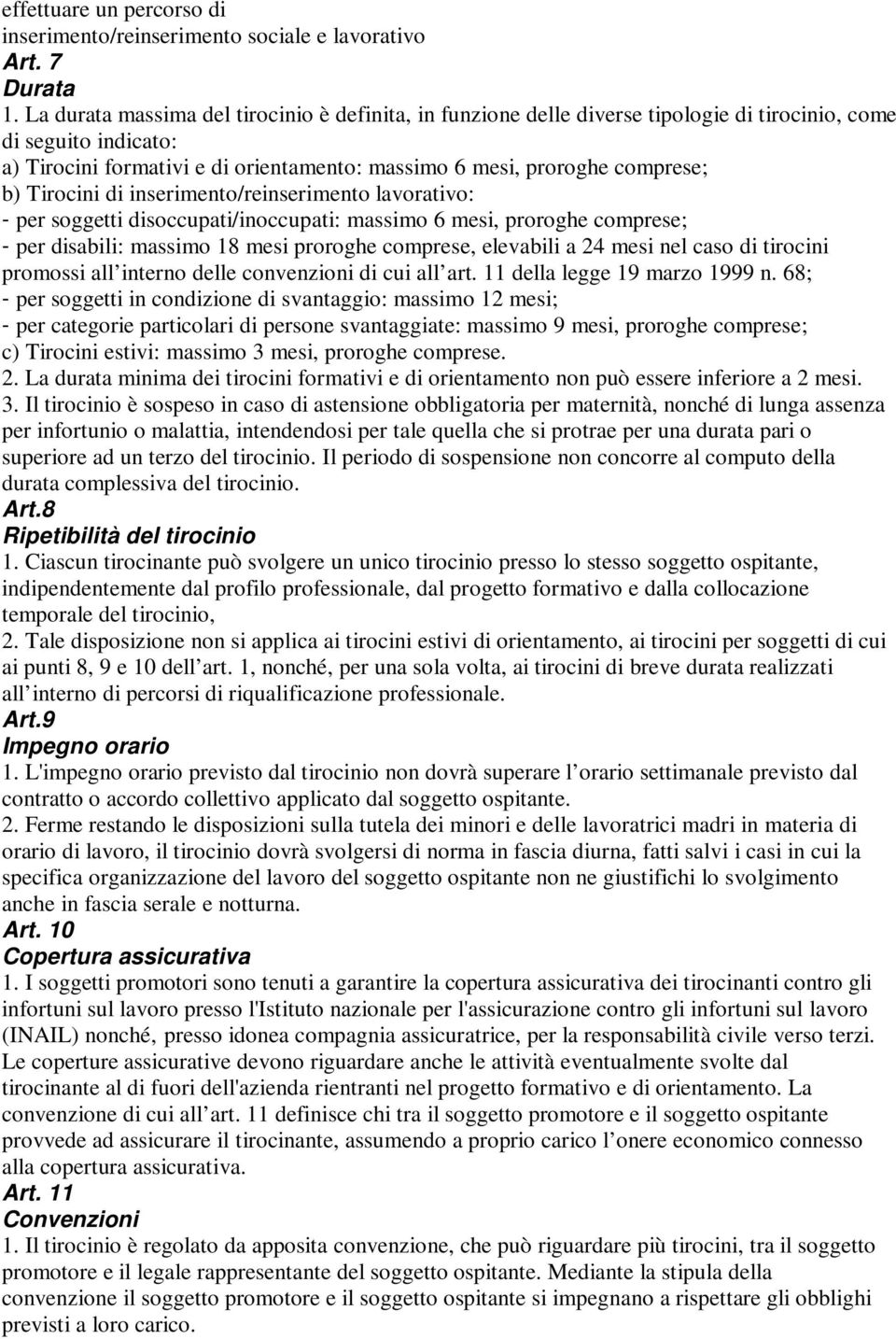 effettuare un percorso di inserimento/reinserimento sociale e lavorativo
Art. 7
Durata
1. La durata massima del tirocinio è definita, in funzione delle diverse tipologie di tirocinio, come di seguito indicato:
a) Tirocini formativi e di orientamento: massimo 6 mesi, proroghe comprese;
b) Tirocini di inserimento/reinserimento lavorativo:
- per soggetti disoccupati/inoccupati: massimo 6 mesi, proroghe comprese;
- per disabili: massimo 18 mesi proroghe comprese, elevabili a 24 mesi nel caso di tirocini promossi all interno delle convenzioni di cui all art. 11 della legge 19 marzo 1999 n. 68;
- per soggetti in condizione di svantaggio: massimo 12 mesi;
- per categorie particolari di persone svantaggiate: massimo 9 mesi, proroghe comprese;
c) Tirocini estivi: massimo 3 mesi, proroghe comprese.
2. La durata minima dei tirocini formativi e di orientamento non può essere inferiore a 2 mesi.
3. Il tirocinio è sospeso in caso di astensione obbligatoria per maternità, nonché di lunga assenza per infortunio o malattia, intendendosi per tale quella che si protrae per una durata pari o superiore ad un terzo del tirocinio. Il periodo di sospensione non concorre al computo della durata complessiva del tirocinio.
Art.8
Ripetibilità del tirocinio
1. Ciascun tirocinante può svolgere un unico tirocinio presso lo stesso soggetto ospitante, indipendentemente dal profilo professionale, dal progetto formativo e dalla collocazione temporale del tirocinio,
2. Tale disposizione non si applica ai tirocini estivi di orientamento, ai tirocini per soggetti di cui ai punti 8, 9 e 10 dell art. 1, nonché, per una sola volta, ai tirocini di breve durata realizzati all interno di percorsi di riqualificazione professionale.
Art.9
Impegno orario
1. L'impegno orario previsto dal tirocinio non dovrà superare l orario settimanale previsto dal contratto o accordo collettivo applicato dal soggetto ospitante.
2. Ferme restando le disposizioni sulla tutela dei minori e delle lavoratrici madri in materia di orario di lavoro, il tirocinio dovrà svolgersi di norma in fascia diurna, fatti salvi i casi in cui la specifica organizzazione del lavoro del soggetto ospitante non ne giustifichi lo svolgimento anche in fascia serale e notturna.
Art. 10
Copertura assicurativa
1. I soggetti promotori sono tenuti a garantire la copertura assicurativa dei tirocinanti contro gli infortuni sul lavoro presso l'Istituto nazionale per l'assicurazione contro gli infortuni sul lavoro (INAIL) nonché, presso idonea compagnia assicuratrice, per la responsabilità civile verso terzi. Le coperture assicurative devono riguardare anche le attività eventualmente svolte dal tirocinante al di fuori dell'azienda rientranti nel progetto formativo e di orientamento. La convenzione di cui all art. 11 definisce chi tra il soggetto promotore e il soggetto ospitante provvede ad assicurare il tirocinante, assumendo a proprio carico l onere economico connesso alla copertura assicurativa.
Art. 11
Convenzioni
1. Il tirocinio è regolato da apposita convenzione, che può riguardare più tirocini, tra il soggetto promotore e il legale rappresentante del soggetto ospitante. Mediante la stipula della convenzione il soggetto promotore e il soggetto ospitante si impegnano a rispettare gli obblighi previsti a loro carico.